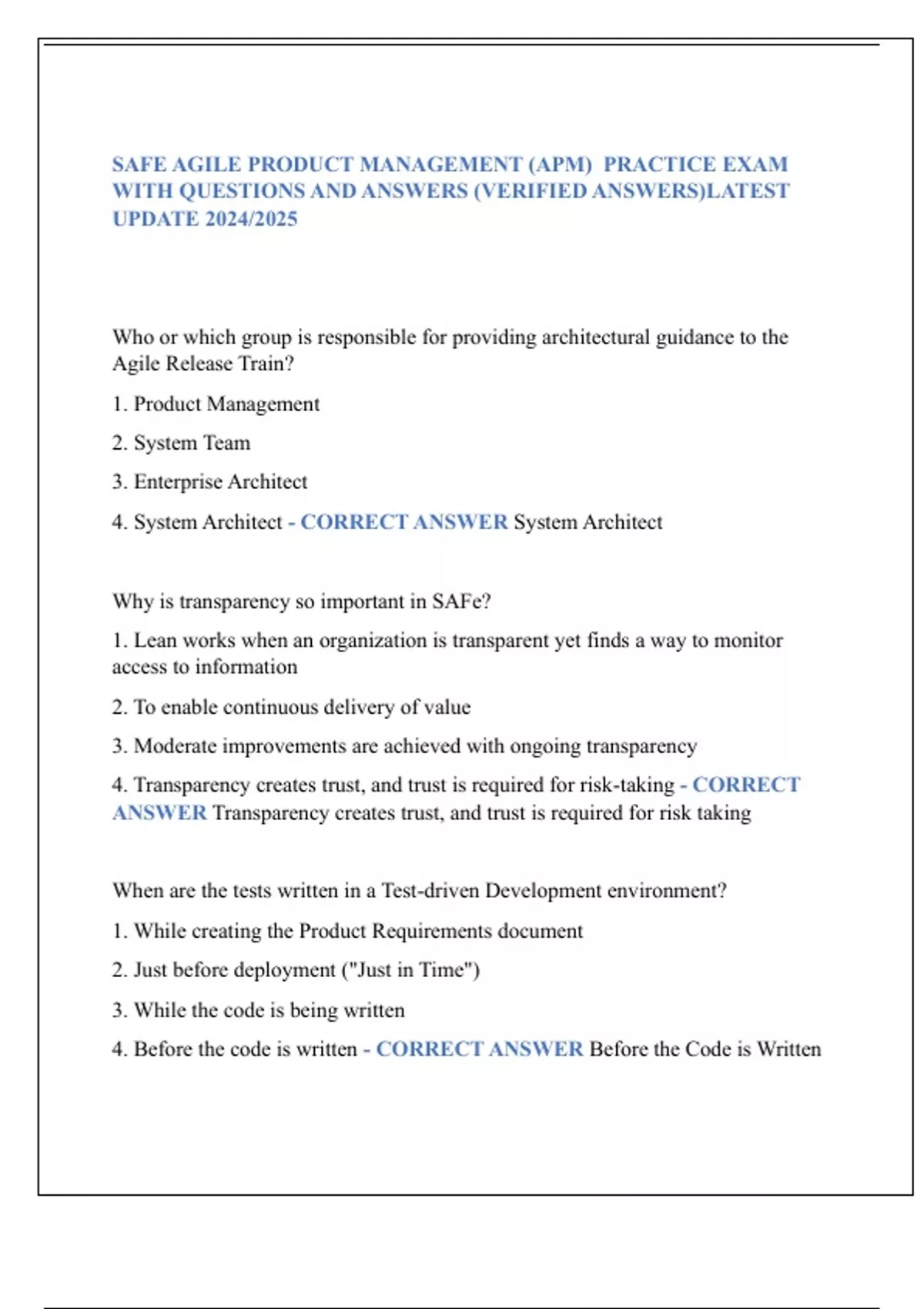 SAFE AGILE PRODUCT MANAGEMENT (APM) PRACTICE EXAM WITH QUESTIONS AND ANSWERS (VERIFIED ANSWERS)LATEST UPDATE 2024/2025

Who or which group is responsible for providing architectural guidance to the Agile Release Train?

1. Product Management

2. System Team

3. Enterprise Architect

4. System Architect - CORRECT ANSWER System Architect

Why is transparency so important in SAFe?

1. Lean works when an organization is transparent yet finds a way to monitor access to information

2. To enable continuous delivery of value

3. Moderate improvements are achieved with ongoing transparency

4. Transparency creates trust, and trust is required for risk-taking - CORRECT ANSWER Transparency creates trust, and trust is required for risk taking

When are the tests written in a Test-driven Development environment?

1. While creating the Product Requirements document

2. Just before deployment ("Just in Time")

3. While the code is being written

4. Before the code is written - CORRECT ANSWER Before the Code is Written